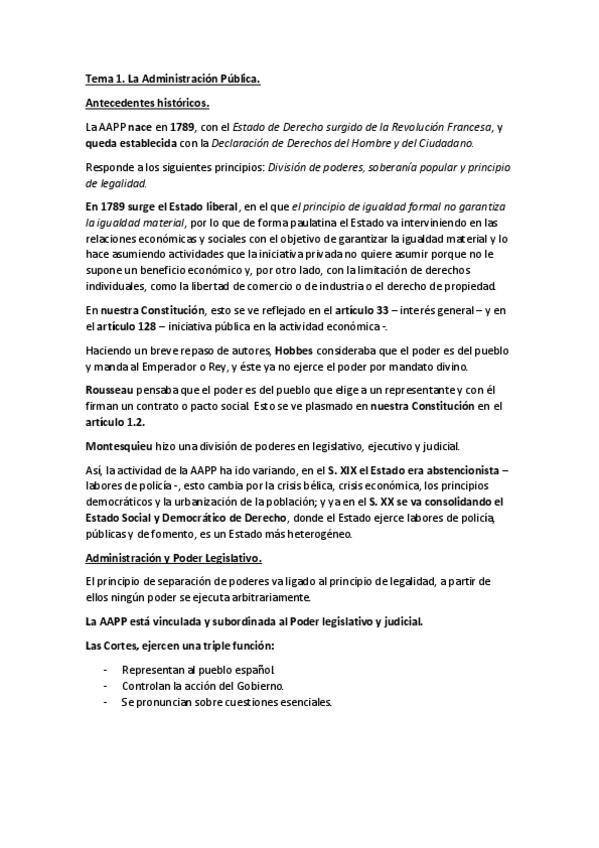 Tema 1. La Administración Pública.

Antecedentes históricos.

La AAPP nace en 1789, con el Estado de Derecho surgido de la Revolución Francesa, y queda establecida con la Declaración de Derechos del Hombre y del Ciudadano.

Responde a los siguientes principios: División de poderes, soberanía popular y principio de legalidad.

En 1789 surge el Estado liberal, en el que el principio de igualdad formal no garantiza la igualdad material, por lo que de forma paulatina el Estado va interviniendo en las relaciones económicas y sociales con el objetivo de garantizar la igualdad material y lo hace asumiendo actividades que la iniciativa privada no quiere asumir porque no le supone un beneficio económico y, por otro lado, con la limitación de derechos individuales, como la libertad de comercio o de industria o el derecho de propiedad.

En nuestra Constitución, esto se ve reflejado en el artículo 33 – interés general – y en el artículo 128 – iniciativa pública en la actividad económica -.

Haciendo un breve repaso de autores, Hobbes consideraba que el poder es del pueblo y manda al Emperador o Rey, y éste ya no ejerce el poder por mandato divino.

Rousseau pensaba que el poder es del pueblo que elige a un representante y con él firman un contrato o pacto social. Esto se ve plasmado en nuestra Constitución en el artículo 1.2.

Montesquieu hizo una división de poderes en legislativo, ejecutivo y judicial.

Así, la actividad de la AAPP ha ido variando, en el S. XIX el Estado era abstencionista – labores de policía -, esto cambia por la crisis bélica, crisis económica, los principios democráticos y la urbanización de la población; y ya en el S. XX se va consolidando el Estado Social y Democrático de Derecho, donde el Estado ejerce labores de policía, públicas y de fomento, es un Estado más heterogéneo.

Administración y Poder Legislativo.

El principio de separación de poderes va ligado al principio de legalidad, a partir de ellos ningún poder se ejecuta arbitrariamente.

La AAPP está vinculada y subordinada al Poder legislativo y judicial.

Las Cortes, ejercen una triple función:

- Representan al pueblo español.
- Controlan la acción del Gobierno.
- Se pronuncian sobre cuestiones esenciales.